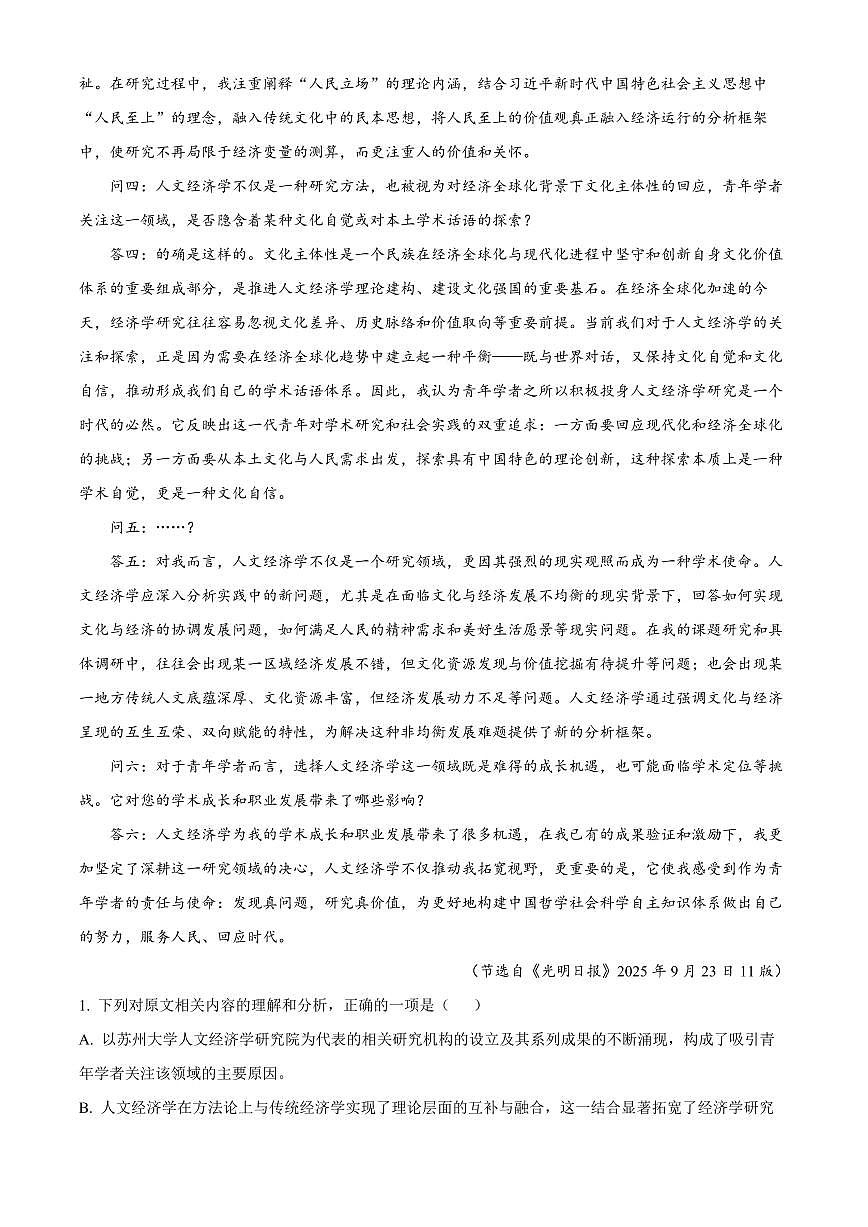 祉。在研究过程中，我注重阐释“人民立场”的理论内涵，结合习近平新时代中国特色社会主义思想中“人民至上”的理念，融入传统文化中的民本思想，将人民至上的价值观真正融入经济运行的分析框架中，使研究不再局限于经济变量的测算，而更注重人的价值和关怀。

问四：人文经济学不仅是一种研究方法，也被视为对经济全球化背景下文化主体性的回应，青年学者关注这一领域，是否隐含着某种文化自觉或对本土学术话语的探索？

答四：的确是这样的。文化主体性是一个民族在经济全球化与现代化进程中坚守和创新自身文化价值体系的重要组成部分，是推进人文经济学理论建构、建设文化强国的重要基石。在经济全球化加速的今天，经济学研究往往容易忽视文化差异、历史脉络和价值取向等重要前提。当前我们对于人文经济学的关注和探索，正是因为需要在经济全球化趋势中建立起一种平衡——既与世界对话，又保持文化自觉和文化自信，推动形成我们自己的学术话语体系。因此，我认为青年学者之所以积极投身人文经济学研究是一个时代的必然。它反映出这一代青年对学术研究和社会实践的双重追求：一方面要回应现代化和经济全球化的挑战；另一方面要从本土文化与人民需求出发，探索具有中国特色的理论创新，这种探索本质上是一种学术自觉，更是一种文化自信。

问五：……？

答五：对我而言，人文经济学不仅是一个研究领域，更因其强烈的现实观照而成为一种学术使命。人文经济学应深入分析实践中的新问题，尤其是在面临文化与经济发展不均衡的现实背景下，回答如何实现文化与经济的协调发展问题，如何满足人民的精神需求和美好生活愿景等现实问题。在我的课题研究和具体调研中，往往会出现某一区域经济发展不错，但文化资源发现与价值挖掘有待提升等问题；也会出现某一地方传统人文底蕴深厚、文化资源丰富，但经济发展动力不足等问题。人文经济学通过强调文化与经济呈现的互生互荣、双向赋能的特性，为解决这种非均衡发展难题提供了新的分析框架。

问六：对于青年学者而言，选择人文经济学这一领域既是难得的成长机遇，也可能面临学术定位等挑战。它对您的学术成长和职业发展带来了哪些影响？

答六：人文经济学为我的学术成长和职业发展带来了很多机遇，在我已有的成果验证和激励下，我更加坚定了深耕这一研究领域的决心，人文经济学不仅推动我拓宽视野，更重要的是，它使我感受到作为青年学者的责任与使命：发现真问题，研究真价值，为更好地构建中国哲学社会科学自主知识体系做出自己的努力，服务人民、回应时代。

（节选自《光明日报》2025 年 9 月 23 日 11 版）

1. 下列对原文相关内容的理解和分析，正确的一项是（    ）

A. 以苏州大学人文经济学研究院为代表的相关研究机构的设立及其系列成果的不断涌现，构成了吸引青年学者关注该领域的主要原因。

B. 人文经济学在方法论上与传统经济学实现了理论层面的互补与融合，这一结合显著拓宽了经济学研究